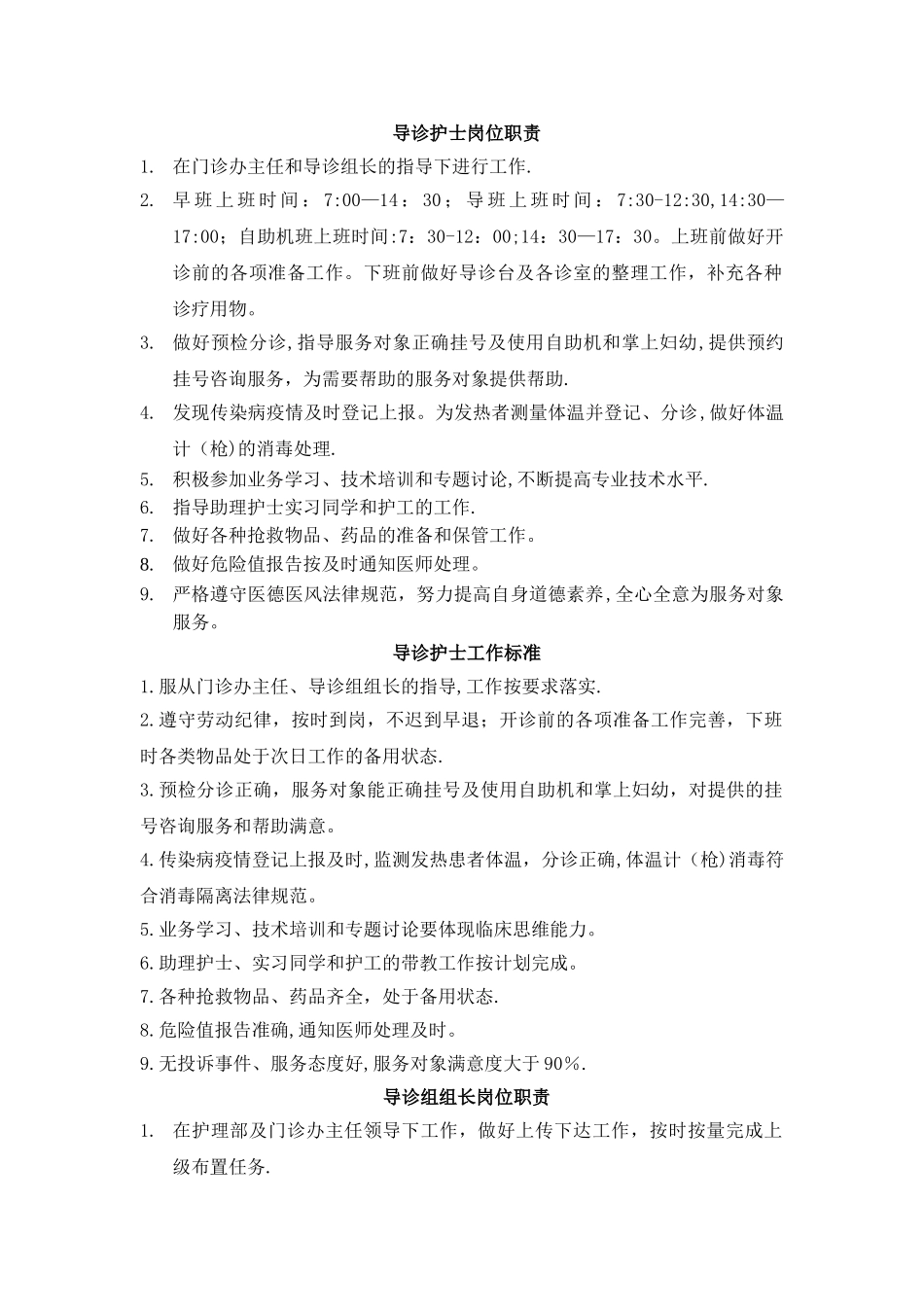 导诊护士岗位职责

1. 在门诊办主任和导诊组长的指导下进行工作.

2. 早班上班时间：7:00—14：30；导班上班时间：7:30-12:30,14:30—17:00；自助机班上班时间:7：30-12：00;14：30—17：30。上班前做好开诊前的各项准备工作。下班前做好导诊台及各诊室的整理工作，补充各种诊疗用物。

3. 做好预检分诊,指导服务对象正确挂号及使用自助机和掌上妇幼,提供预约挂号咨询服务，为需要帮助的服务对象提供帮助.

4. 发现传染病疫情及时登记上报。为发热者测量体温并登记、分诊,做好体温计（枪)的消毒处理.

5. 积极参加业务学习、技术培训和专题讨论,不断提高专业技术水平.

6. 指导助理护士实习同学和护工的工作.

7. 做好各种抢救物品、药品的准备和保管工作。

8. 做好危险值报告按及时通知医师处理。

9. 严格遵守医德医风法律规范，努力提高自身道德素养,全心全意为服务对象服务。

导诊护士工作标准

1.服从门诊办主任、导诊组组长的指导,工作按要求落实.

2.遵守劳动纪律，按时到岗，不迟到早退；开诊前的各项准备工作完善，下班时各类物品处于次日工作的备用状态.

3.预检分诊正确，服务对象能正确挂号及使用自助机和掌上妇幼，对提供的挂号咨询服务和帮助满意。

4.传染病疫情登记上报及时,监测发热患者体温，分诊正确,体温计（枪)消毒符合消毒隔离法律规范。

5.业务学习、技术培训和专题讨论要体现临床思维能力。

6.助理护士、实习同学和护工的带教工作按计划完成。

7.各种抢救物品、药品齐全，处于备用状态.

8.危险值报告准确,通知医师处理及时。

9.无投诉事件、服务态度好,服务对象满意度大于90%.

导诊组组长岗位职责

1. 在护理部及门诊办主任领导下工作，做好上传下达工作，按时按量完成上级布置任务.